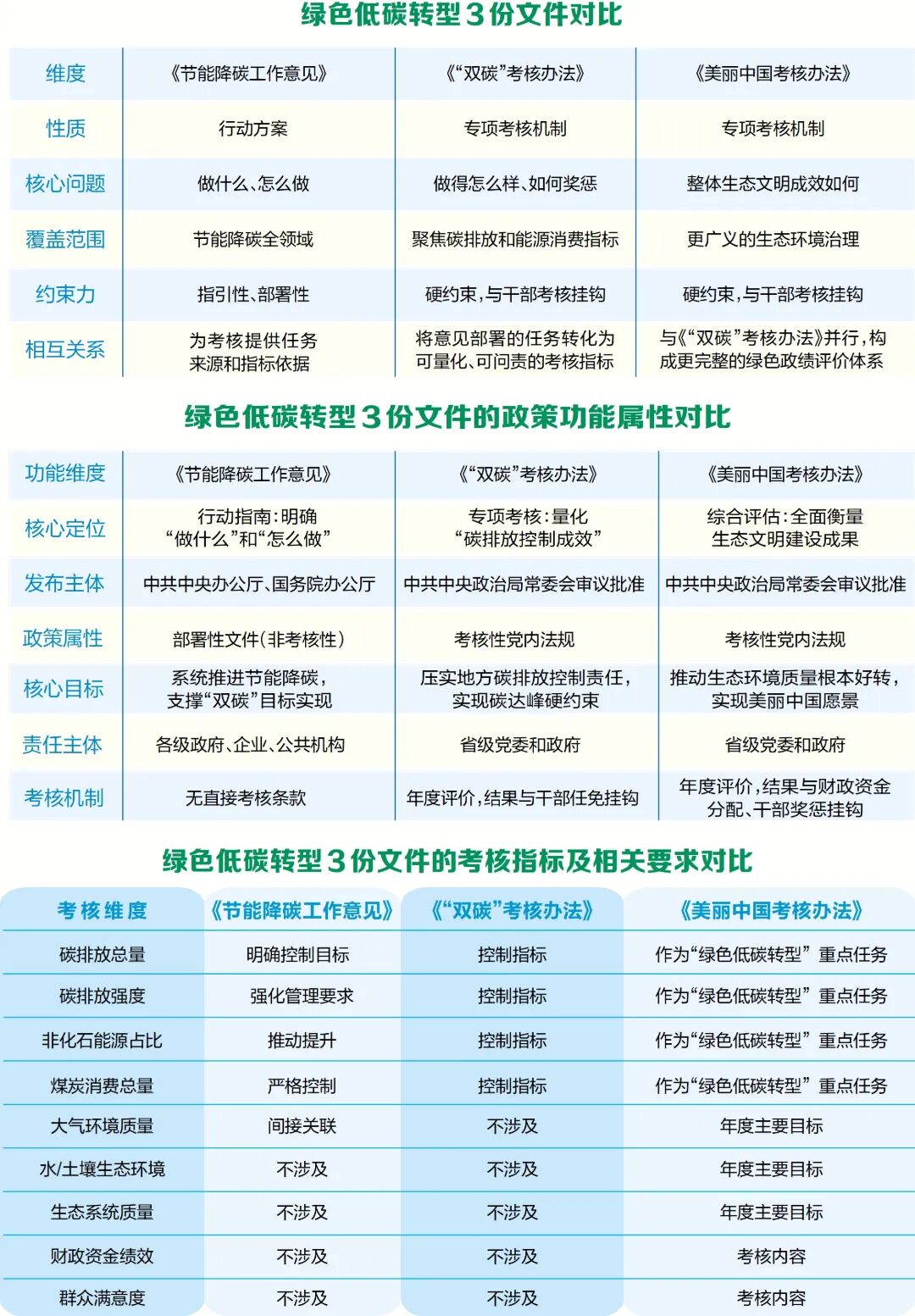 绿色低碳转型3份文件对比

| 维度 | 《节能降碳工作意见》 | 《“双碳”考核办法》 | 《美丽中国考核办法》 |
|---|---|---|---|
| 性质 | 行动方案 | 专项考核机制 | 专项考核机制 |
| 核心问题 | 做什么、怎么做 | 做得怎么样、如何奖惩 | 整体生态文明成效如何 |
| 覆盖范围 | 节能降碳全领域 | 聚焦碳排放和能源消费指标 | 更广义的生态环境治理 |
| 约束力 | 指引性、部署性 | 硬约束，与干部考核挂钩 | 硬约束，与干部考核挂钩 |
| 相互关系 | 为考核提供任务来源和指标依据 | 将意见部署的任务转化为可量化、可问责的考核指标 | 与《“双碳”考核办法》并行，构成更完整的绿色政绩评价体系 |

绿色低碳转型3份文件的政策功能属性对比

| 功能维度 | 《节能降碳工作意见》 | 《“双碳”考核办法》 | 《美丽中国考核办法》 |
|---|---|---|---|
| 核心定位 | 行动指南：明确“做什么”和“怎么做” | 专项考核：量化“碳排放控制成效” | 综合评估：全面衡量生态文明建设成果 |
| 发布主体 | 中共中央办公厅、国务院办公厅 | 中共中央政治局常委会审议批准 | 中共中央政治局常委会审议批准 |
| 政策属性 | 部署性文件（非考核性） | 考核性党内法规 | 考核性党内法规 |
| 核心目标 | 系统推进节能降碳，支撑“双碳”目标实现 | 压实地方碳排放控制责任，实现碳达峰硬约束 | 推动生态环境质量根本好转，实现美丽中国愿景 |
| 责任主体 | 各级政府、企业、公共机构 | 省级党委和政府 | 省级党委和政府 |
| 考核机制 | 无直接考核条款 | 年度评价，结果与干部任免挂钩 | 年度评价，结果与财政资金分配、干部奖惩挂钩 |

绿色低碳转型3份文件的考核指标及相关要求对比

| 考核维度 | 《节能降碳工作意见》 | 《“双碳”考核办法》 | 《美丽中国考核办法》 |
|---|---|---|---|
| 碳排放总量 | 明确控制目标 | 控制指标 | 作为“绿色低碳转型”重点任务 |
| 碳排放强度 | 强化管理要求 | 控制指标 | 作为“绿色低碳转型”重点任务 |
| 非化石能源占比 | 推动提升 | 控制指标 | 作为“绿色低碳转型”重点任务 |
| 煤炭消费总量 | 严格控制 | 控制指标 | 作为“绿色低碳转型”重点任务 |
| 大气环境质量 | 间接关联 | 不涉及 | 年度主要目标 |
| 水/土壤生态环境 | 不涉及 | 不涉及 | 年度主要目标 |
| 生态系统质量 | 不涉及 | 不涉及 | 年度主要目标 |
| 财政资金绩效 | 不涉及 | 不涉及 | 考核内容 |
| 群众满意度 | 不涉及 | 不涉及 | 考核内容 |